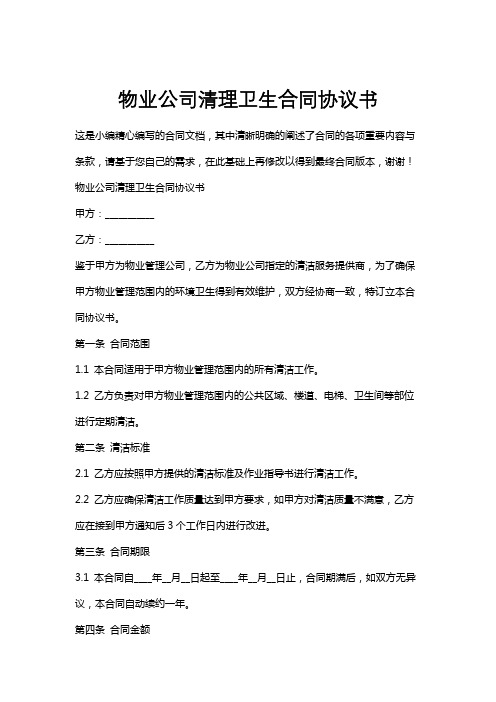 物业公司清理卫生合同协议书

这是小编精心编写的合同文档，其中清晰明确的阐述了合同的各项重要内容与条款，请基于您自己的需求，在此基础上再修改以得到最终合同版本，谢谢！

物业公司清理卫生合同协议书

甲方：__________

乙方：__________

鉴于甲方为物业管理公司，乙方为物业公司指定的清洁服务提供商，为了确保甲方物业管理范围内的环境卫生得到有效维护，双方经协商一致，特订立本合同协议书。

第一条 合同范围

1.1 本合同适用于甲方物业管理范围内的所有清洁工作。

1.2 乙方负责对甲方物业管理范围内的公共区域、楼道、电梯、卫生间等部位进行定期清洁。

第二条 清洁标准

2.1 乙方应按照甲方提供的清洁标准及作业指导书进行清洁工作。

2.2 乙方应确保清洁工作质量达到甲方要求，如甲方对清洁质量不满意，乙方应在接到甲方通知后 3 个工作日内进行改进。

第三条 合同期限

3.1 本合同自____年__月__日起至____年__月__日止，合同期满后，如双方无异议，本合同自动续约一年。

第四条 合同金额